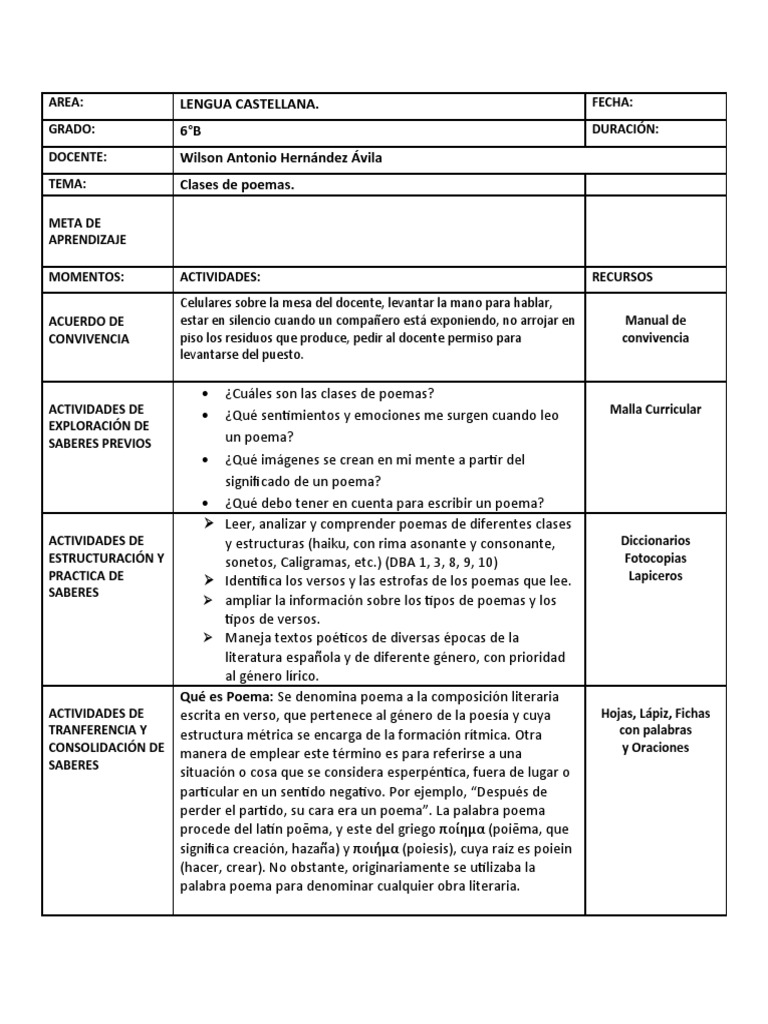 | AREA: | LENGUA CASTELLANA. | FECHA: |
|---|---|---|
| GRADO: | 6°B | DURACIÓN: |
| DOCENTE: | Wilson Antonio Hernández Ávila | |
| TEMA: | Clases de poemas. | |
| META DE APRENDIZAJE | | |
| MOMENTOS: | ACTIVIDADES: | RECURSOS |
| ACUERDO DE CONVIVENCIA | Celulares sobre la mesa del docente, levantar la mano para hablar, estar en silencio cuando un compañero está exponiendo, no arrojar en piso los residuos que produce, pedir al docente permiso para levantarse del puesto. | Manual de convivencia |
| ACTIVIDADES DE EXPLORACIÓN DE SABERES PREVIOS | • ¿Cuáles son las clases de poemas? • ¿Qué sentimientos y emociones me surgen cuando leo un poema? • ¿Qué imágenes se crean en mi mente a partir del significado de un poema? • ¿Qué debo tener en cuenta para escribir un poema? | Malla Curricular |
| ACTIVIDADES DE ESTRUCTURACIÓN Y PRACTICA DE SABERES | ➢ Leer, analizar y comprender poemas de diferentes clases y estructuras (haiku, con rima asonante y consonante, sonetos, Caligramas, etc.) (DBA 1, 3, 8, 9, 10) ➢ Identifica los versos y las estrofas de los poemas que lee. ➢ ampliar la información sobre los tipos de poemas y los tipos de versos. ➢ Maneja textos poéticos de diversas épocas de la literatura española y de diferente género, con prioridad al género lírico. | Diccionarios Fotocopias Lapiceros |
| ACTIVIDADES DE TRANFERENCIA Y CONSOLIDACIÓN DE SABERES | **Qué es Poema:** Se denomina poema a la composición literaria escrita en verso, que pertenece al género de la poesía y cuya estructura métrica se encarga de la formación rítmica. Otra manera de emplear este término es para referirse a una situación o cosa que se considera esperpéntica, fuera de lugar o particular en un sentido negativo. Por ejemplo, "Después de perder el partido, su cara era un poema". La palabra poema procede del latín poēma, y este del griego ποίημα (poiēma, que significa creación, hazaña) y ποιήμα (poiesis), cuya raíz es poiein (hacer, crear). No obstante, originariamente se utilizaba la palabra poema para denominar cualquier obra literaria. | Hojas, Lápiz, Fichas con palabras y Oraciones |